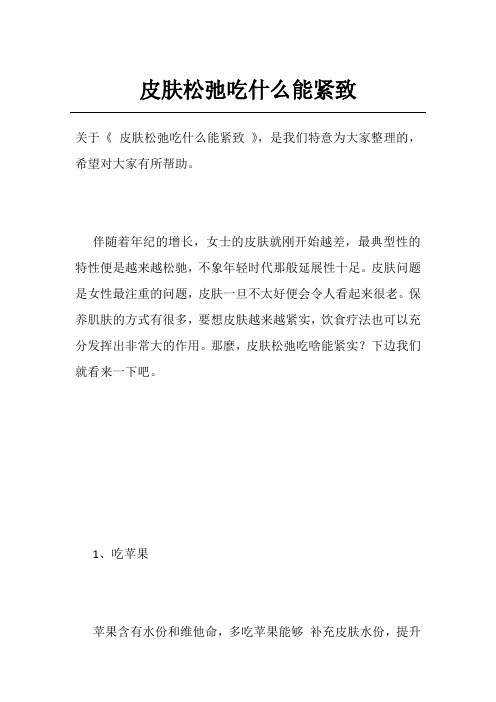 皮肤松弛吃什么能紧致

关于《 皮肤松弛吃什么能紧致 》，是我们特意为大家整理的，希望对大家有所帮助。

伴随着年纪的增长，女士的皮肤就刚开始越差，最典型性的特性便是越来越松弛，不象年轻时代那般延展性十足。皮肤问题是女性最注重的问题，皮肤一旦不太好便会令人看起来很老。保养肌肤的方式有很多，要想皮肤越来越紧实，饮食疗法也可以充分发挥出非常大的作用。那麼，皮肤松弛吃啥能紧实？下边我们就看来一下吧。

1、吃苹果

苹果含有水份和维他命，多吃苹果能够 补充皮肤水份，提升